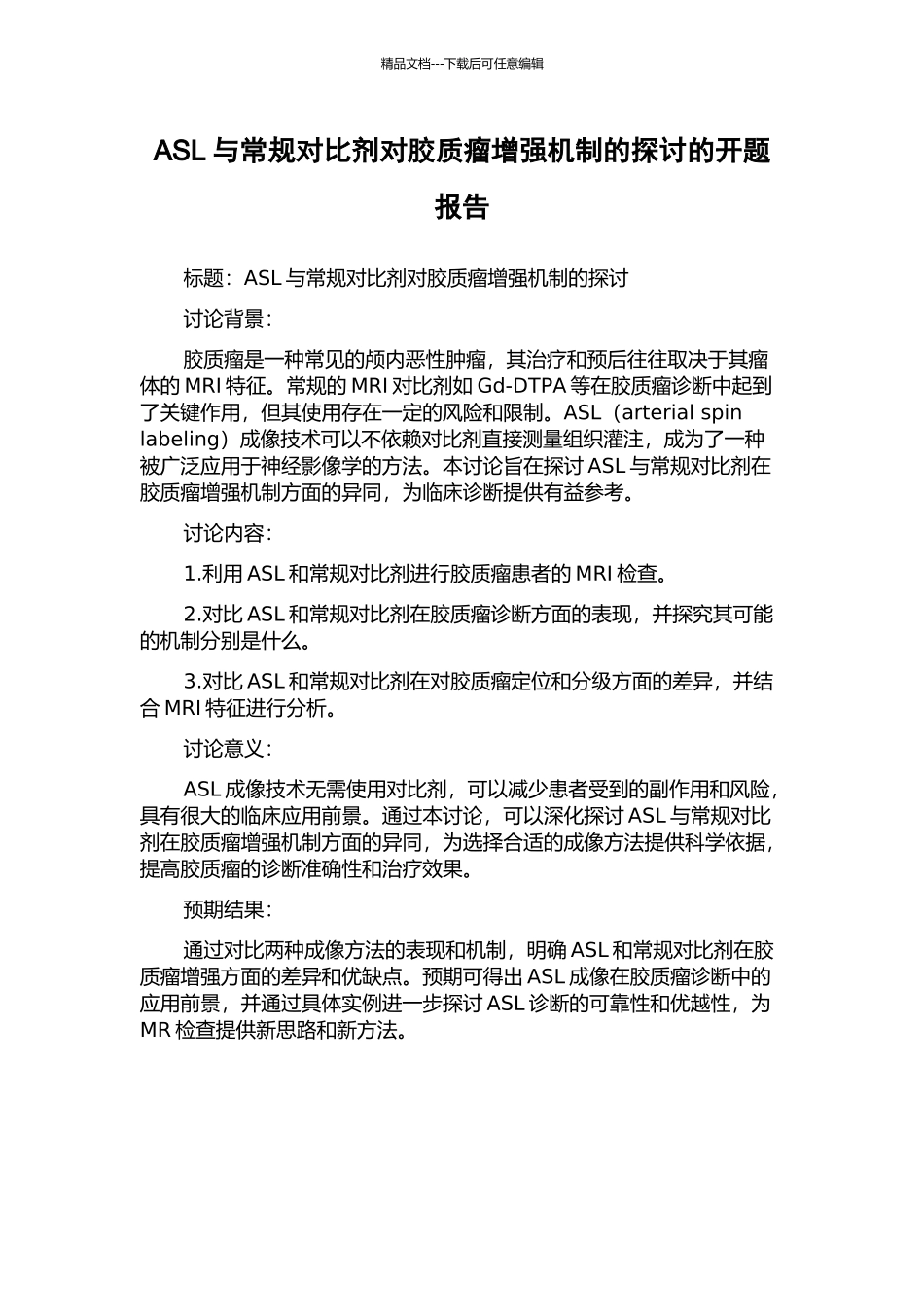 精品文档---下载后可任意编辑

ASL 与常规对比剂对胶质瘤增强机制的探讨的开题报告

标题：ASL 与常规对比剂对胶质瘤增强机制的探讨

讨论背景：

胶质瘤是一种常见的颅内恶性肿瘤，其治疗和预后往往取决于其瘤体的 MRI 特征。常规的 MRI 对比剂如 Gd-DTPA 等在胶质瘤诊断中起到了关键作用，但其使用存在一定的风险和限制。ASL（arterial spin labeling）成像技术可以不依赖对比剂直接测量组织灌注，成为了一种被广泛应用于神经影像学的方法。本讨论旨在探讨 ASL 与常规对比剂在胶质瘤增强机制方面的异同，为临床诊断提供有益参考。

讨论内容：

1.利用 ASL 和常规对比剂进行胶质瘤患者的 MRI 检查。

2.对比 ASL 和常规对比剂在胶质瘤诊断方面的表现，并探究其可能的机制分别是什么。

3.对比 ASL 和常规对比剂在对胶质瘤定位和分级方面的差异，并结合 MRI 特征进行分析。

讨论意义：

ASL 成像技术无需使用对比剂，可以减少患者受到的副作用和风险，具有很大的临床应用前景。通过本讨论，可以深化探讨 ASL 与常规对比剂在胶质瘤增强机制方面的异同，为选择合适的成像方法提供科学依据，提高胶质瘤的诊断准确性和治疗效果。

预期结果：

通过对比两种成像方法的表现和机制，明确 ASL 和常规对比剂在胶质瘤增强方面的差异和优缺点。预期可得出 ASL 成像在胶质瘤诊断中的应用前景，并通过具体实例进一步探讨 ASL 诊断的可靠性和优越性，为 MR 检查提供新思路和新方法。